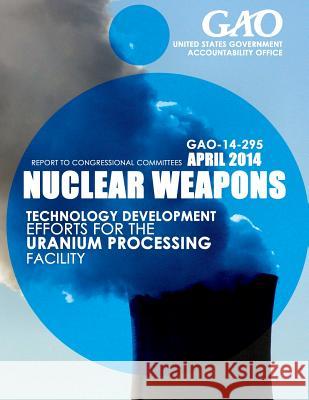 GAO
UNITED STATES GOVERNMENT ACCOUNTABILITY OFFICE

GAO-14-295
REPORT TO CONGRESSIONAL COMMITTEES APRIL 2014

NUCLEAR WEAPONS

TECHNOLOGY DEVELOPMENT EFFORTS FOR THE URANIUM PROCESSING FACILITY

Kraina Książek